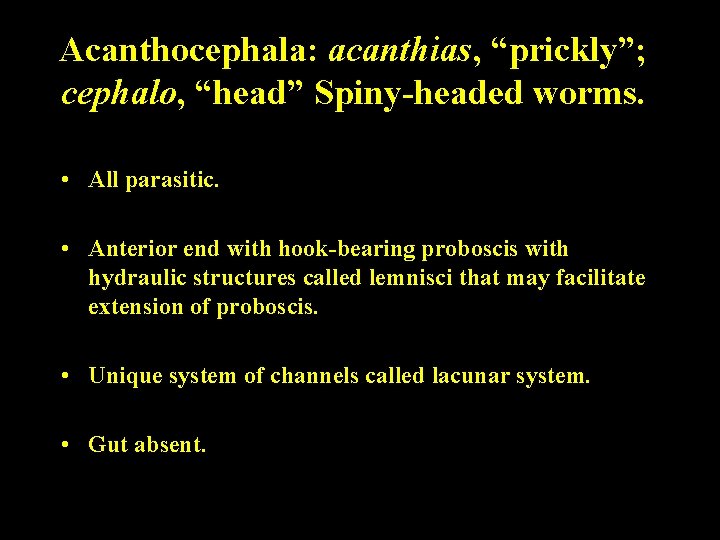 Acanthocephala: acanthias, “prickly”; cephalo, “head” Spiny-headed worms.

• All parasitic.

• Anterior end with hook-bearing proboscis with hydraulic structures called lemnisci that may facilitate extension of proboscis.

• Unique system of channels called lacunar system.

• Gut absent.